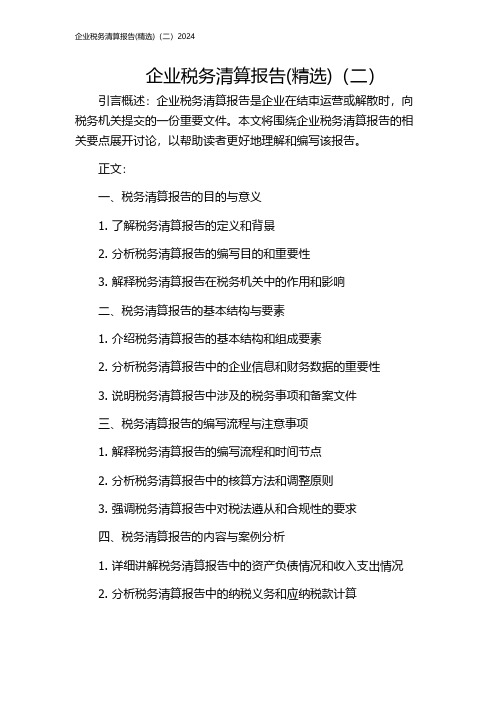 企业税务清算报告(精选)（二）2024

企业税务清算报告(精选)（二）

引言概述：企业税务清算报告是企业在结束运营或解散时，向税务机关提交的一份重要文件。本文将围绕企业税务清算报告的相关要点展开讨论，以帮助读者更好地理解和编写该报告。

正文：

一、税务清算报告的目的与意义

1. 了解税务清算报告的定义和背景

2. 分析税务清算报告的编写目的和重要性

3. 解释税务清算报告在税务机关中的作用和影响

二、税务清算报告的基本结构与要素

1. 介绍税务清算报告的基本结构和组成要素

2. 分析税务清算报告中的企业信息和财务数据的重要性

3. 说明税务清算报告中涉及的税务事项和备案文件

三、税务清算报告的编写流程与注意事项

1. 解释税务清算报告的编写流程和时间节点

2. 分析税务清算报告中的核算方法和调整原则

3. 强调税务清算报告中对税法遵从和合规性的要求

四、税务清算报告的内容与案例分析

1. 详细讲解税务清算报告中的资产负债情况和收入支出情况

2. 分析税务清算报告中的纳税义务和应纳税款计算